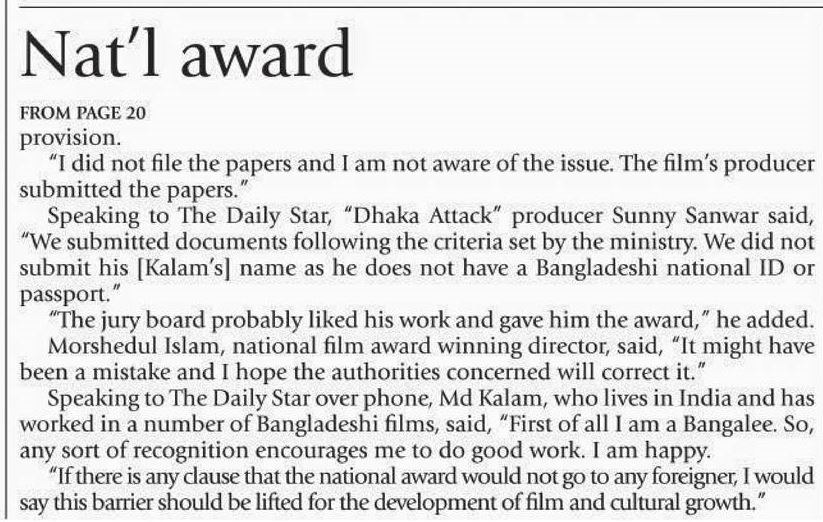 Nat'l award

FROM PAGE 20

provision.

"I did not file the papers and I am not aware of the issue. The film's producer submitted the papers."

Speaking to The Daily Star, "Dhaka Attack" producer Sunny Sanwar said, "We submitted documents following the criteria set by the ministry. We did not submit his [Kalam's] name as he does not have a Bangladeshi national ID or passport."

"The jury board probably liked his work and gave him the award," he added.

Morshedul Islam, national film award winning director, said, "It might have been a mistake and I hope the authorities concerned will correct it."

Speaking to The Daily Star over phone, Md Kalam, who lives in India and has worked in a number of Bangladeshi films, said, "First of all I am a Bangalee. So, any sort of recognition encourages me to do good work. I am happy.

"If there is any clause that the national award would not go to any foreigner, I would say this barrier should be lifted for the development of film and cultural growth."